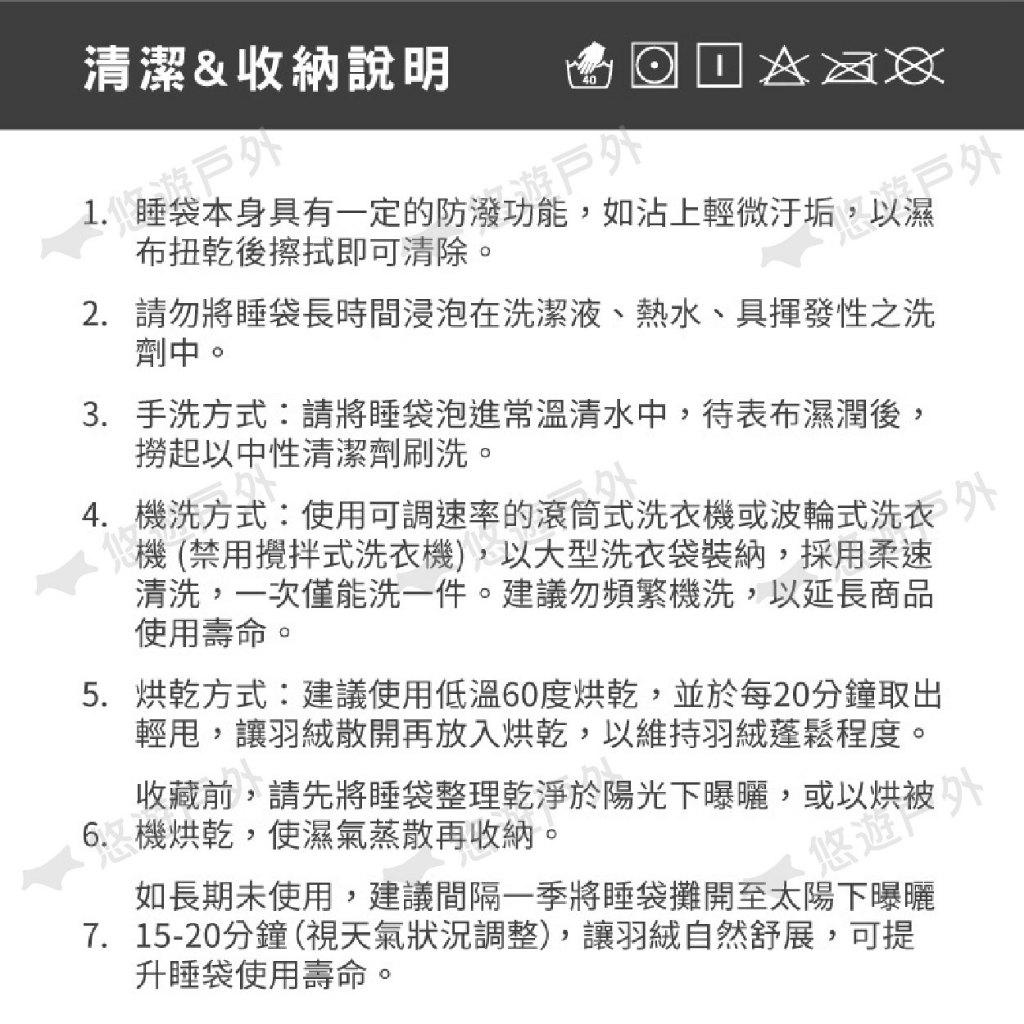 清潔&收納說明

40

悠遊戶外

1. 睡袋本身具有一定的防潑功能，如沾上輕微汙垢，以濕布扭乾後擦拭即可清除。

2. 請勿將睡袋長時間浸泡在洗潔液、熱水、具揮發性之洗劑中。

3. 手洗方式：請將睡袋泡進常溫清水中，待表布濕潤後，撈起以中性清潔劑刷洗。

4. 機洗方式：使用可調速率的滾筒式洗衣機或波輪式洗衣機 (禁用攪拌式洗衣機)，以大型洗衣袋裝納，採用柔速清洗，一次僅能洗一件。建議勿頻繁機洗，以延長商品使用壽命。

5. 烘乾方式：建議使用低溫60度烘乾，並於每20分鐘取出輕甩，讓羽絨散開再放入烘乾，以維持羽絨蓬鬆程度。

6. 收藏前，請先將睡袋整理乾淨於陽光下曝曬，或以烘被機烘乾，使濕氣蒸散再收納。

7. 如長期未使用，建議間隔一季將睡袋攤開至太陽下曝曬15-20分鐘(視天氣狀況調整)，讓羽絨自然舒展，可提升睡袋使用壽命。